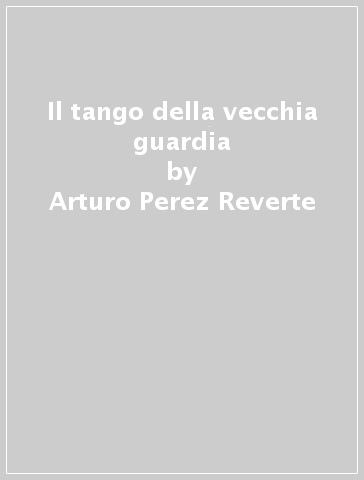 Il tango della vecchia guardia
by
Arturo Perez Reverte